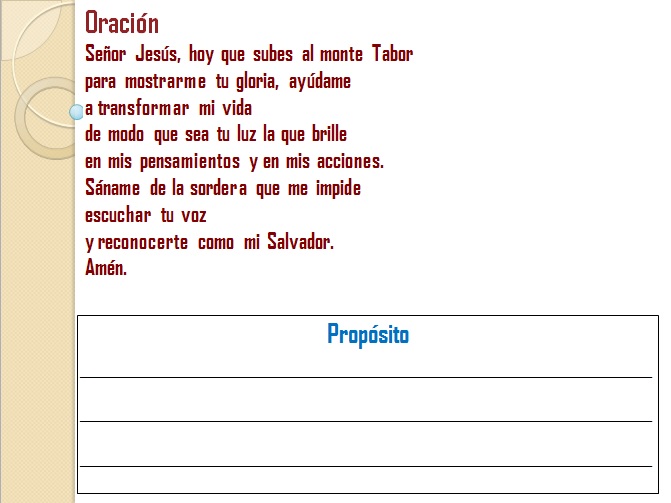 Oración

Señor Jesús, hoy que subes al monte Tabor
para mostrarme tu gloria, ayúdame
a transformar mi vida
de modo que sea tu luz la que brille
en mis pensamientos y en mis acciones.
Sáname de la sordera que me impide
escuchar tu voz
y reconocerte como mi Salvador.
Amén.

Propósito

____

____

____